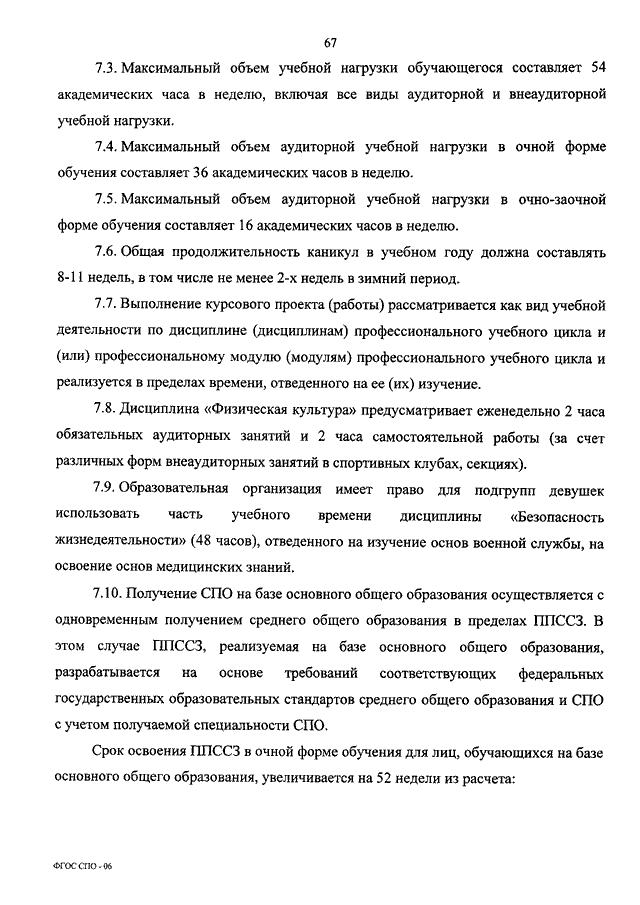 67

7.3. Максимальный объем учебной нагрузки обучающегося составляет 54 академических часа в неделю, включая все виды аудиторной и внеаудиторной учебной нагрузки.

7.4. Максимальный объем аудиторной учебной нагрузки в очной форме обучения составляет 36 академических часов в неделю.

7.5. Максимальный объем аудиторной учебной нагрузки в очно-заочной форме обучения составляет 16 академических часов в неделю.

7.6. Общая продолжительность каникул в учебном году должна составлять 8-11 недель, в том числе не менее 2-х недель в зимний период.

7.7. Выполнение курсового проекта (работы) рассматривается как вид учебной деятельности по дисциплине (дисциплинам) профессионального учебного цикла и (или) профессиональному модулю (модулям) профессионального учебного цикла и реализуется в пределах времени, отведенного на ее (их) изучение.

7.8. Дисциплина «Физическая культура» предусматривает еженедельно 2 часа обязательных аудиторных занятий и 2 часа самостоятельной работы (за счет различных форм внеаудиторных занятий в спортивных клубах, секциях).

7.9. Образовательная организация имеет право для подгрупп девушек использовать часть учебного времени дисциплины «Безопасность жизнедеятельности» (48 часов), отведенного на изучение основ военной службы, на освоение основ медицинских знаний.

7.10. Получение СПО на базе основного общего образования осуществляется с одновременным получением среднего общего образования в пределах ППССЗ. В этом случае ППССЗ, реализуемая на базе основного общего образования, разрабатывается на основе требований соответствующих федеральных государственных образовательных стандартов среднего общего образования и СПО с учетом получаемой специальности СПО.

Срок освоения ППССЗ в очной форме обучения для лиц, обучающихся на базе основного общего образования, увеличивается на 52 недели из расчета:

ФГОС СПО - 06